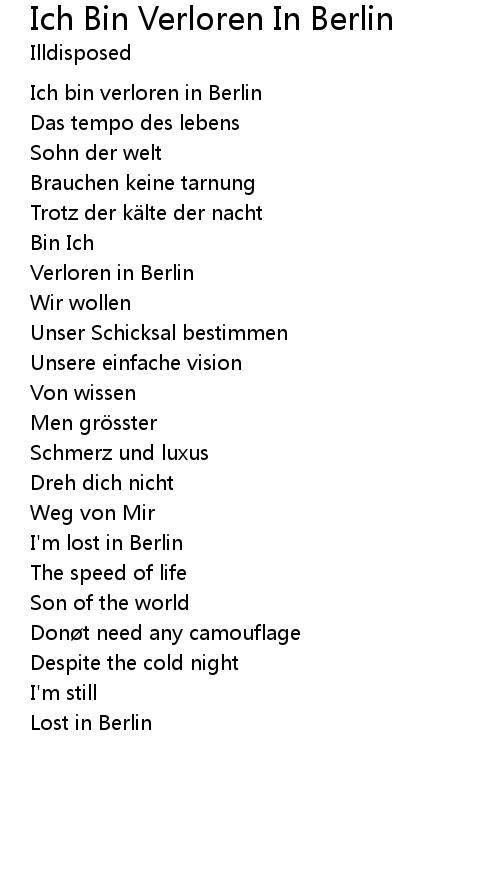 Ich Bin Verloren In Berlin
Illdisposed

Ich bin verloren in Berlin
Das tempo des lebens
Sohn der welt
Brauchen keine tarnung
Trotz der kälte der nacht
Bin Ich
Verloren in Berlin
Wir wollen
Unser Schicksal bestimmen
Unsere einfache vision
Von wissen
Men grösster
Schmerz und luxus
Dreh dich nicht
Weg von Mir
I'm lost in Berlin
The speed of life
Son of the world
Donøt need any camouflage
Despite the cold night
I'm still
Lost in Berlin